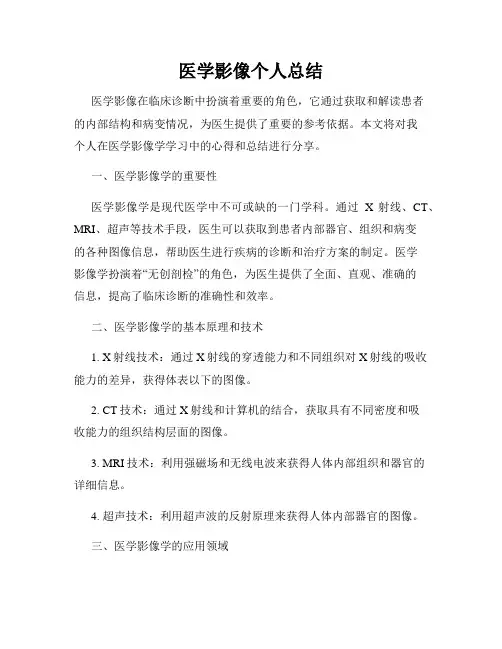 医学影像个人总结

医学影像在临床诊断中扮演着重要的角色，它通过获取和解读患者的内部结构和病变情况，为医生提供了重要的参考依据。本文将对我个人在医学影像学学习中的心得和总结进行分享。

一、医学影像学的重要性

医学影像学是现代医学中不可或缺的一门学科。通过 X 射线、CT、MRI、超声等技术手段，医生可以获取到患者内部器官、组织和病变的各种图像信息，帮助医生进行疾病的诊断和治疗方案的制定。医学影像学扮演着“无创剖检”的角色，为医生提供了全面、直观、准确的信息，提高了临床诊断的准确性和效率。

二、医学影像学的基本原理和技术

1. X 射线技术：通过 X 射线的穿透能力和不同组织对 X 射线的吸收能力的差异，获得体表以下的图像。

2. CT 技术：通过 X 射线和计算机的结合，获取具有不同密度和吸收能力的组织结构层面的图像。

3. MRI 技术：利用强磁场和无线电波来获得人体内部组织和器官的详细信息。

4. 超声技术：利用超声波的反射原理来获得人体内部器官的图像。

三、医学影像学的应用领域